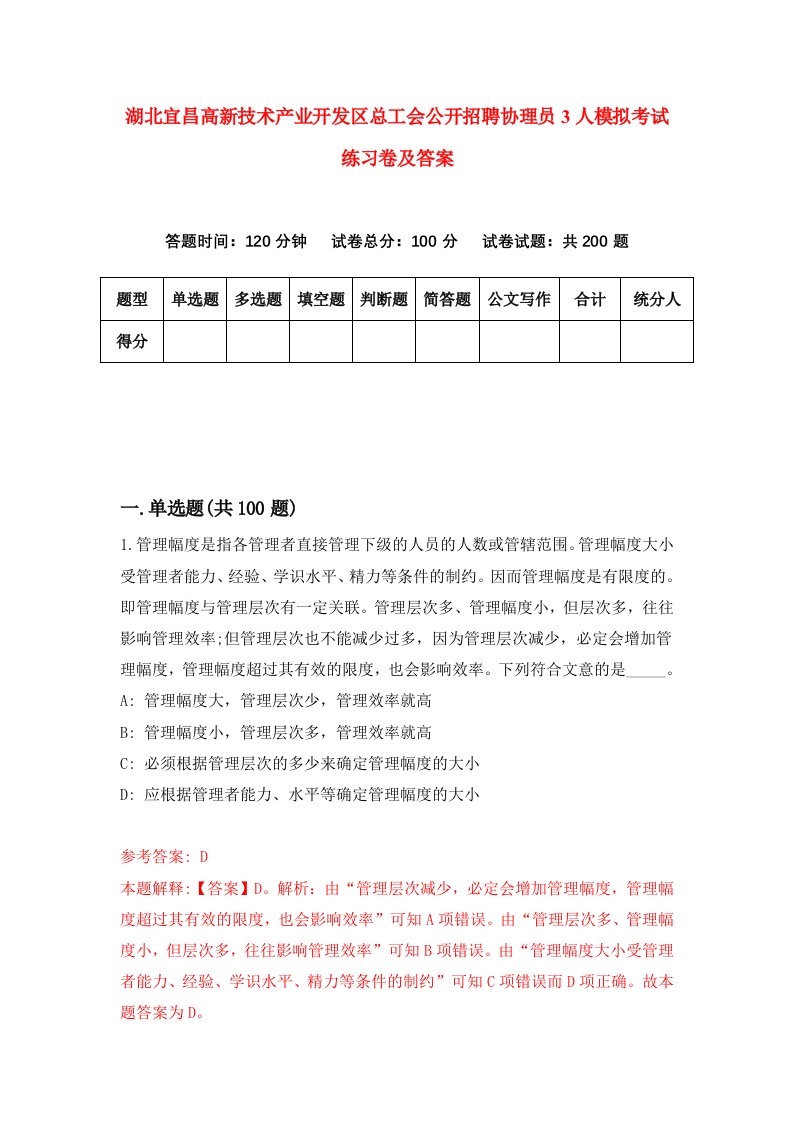 湖北宜昌高新技术产业开发区总工会公开招聘协理员3人模拟考试练习卷及答案

答题时间：120分钟　试卷总分：100分　试卷试题：共200题

| 题型 | 单选题 | 多选题 | 填空题 | 判断题 | 简答题 | 公文写作 | 合计 | 统分人 |
|---|---|---|---|---|---|---|---|---|
| 得分 | | | | | | | | |

一.单选题(共100题)

1.管理幅度是指各管理者直接管理下级的人员的人数或管辖范围。管理幅度大小受管理者能力、经验、学识水平、精力等条件的制约。因而管理幅度是有限度的。即管理幅度与管理层次有一定关联。管理层次多、管理幅度小，但层次多，往往影响管理效率;但管理层次也不能减少过多，因为管理层次减少，必定会增加管理幅度，管理幅度超过其有效的限度，也会影响效率。下列符合文意的是_____。
A: 管理幅度大，管理层次少，管理效率就高
B: 管理幅度小，管理层次多，管理效率就高
C: 必须根据管理层次的多少来确定管理幅度的大小
D: 应根据管理者能力、水平等确定管理幅度的大小

参考答案: D
本题解释:【答案】D。解析：由“管理层次减少，必定会增加管理幅度，管理幅度超过其有效的限度，也会影响效率”可知A项错误。由“管理层次多、管理幅度小，但层次多，往往影响管理效率”可知B项错误。由“管理幅度大小受管理者能力、经验、学识水平、精力等条件的制约”可知C项错误而D项正确。故本题答案为D。